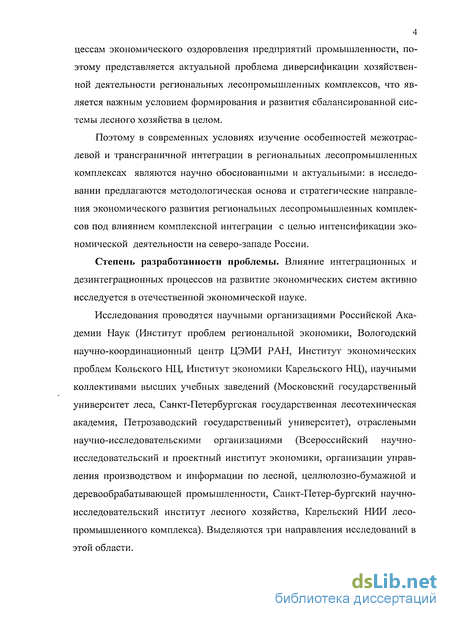 4

цессам экономического оздоровления предприятий промышленности, поэтому представляется актуальной проблема диверсификации хозяйственной деятельности региональных лесопромышленных комплексов, что является важным условием формирования и развития сбалансированной системы лесного хозяйства в целом.

Поэтому в современных условиях изучение особенностей межотраслевой и трансграничной интеграции в региональных лесопромышленных комплексах являются научно обоснованными и актуальными: в исследовании предлагаются методологическая основа и стратегические направления экономического развития региональных лесопромышленных комплексов под влиянием комплексной интеграции с целью интенсификации экономической деятельности на северо-западе России.

**Степень разработанности проблемы.** Влияние интеграционных и дезинтеграционных процессов на развитие экономических систем активно исследуется в отечественной экономической науке.

Исследования проводятся научными организациями Российской Академии Наук (Институт проблем региональной экономики, Вологодский научно-координационный центр ЦЭМИ РАН, Институт экономических проблем Кольского НЦ, Институт экономики Карельского НЦ), научными коллективами высших учебных заведений (Московский государственный университет леса, Санкт-Петербургская государственная лесотехническая академия, Петрозаводский государственный университет), отраслевыми научно-исследовательскими организациями (Всероссийский научно-исследовательский и проектный институт экономики, организации управления производством и информации по лесной, целлюлозно-бумажной и деревообрабатывающей промышленности, Санкт-Петер-бургский научно-исследовательский институт лесного хозяйства, Карельский НИИ лесопромышленного комплекса). Выделяются три направления исследований в этой области.

dsLib.net
библиотека диссертаций